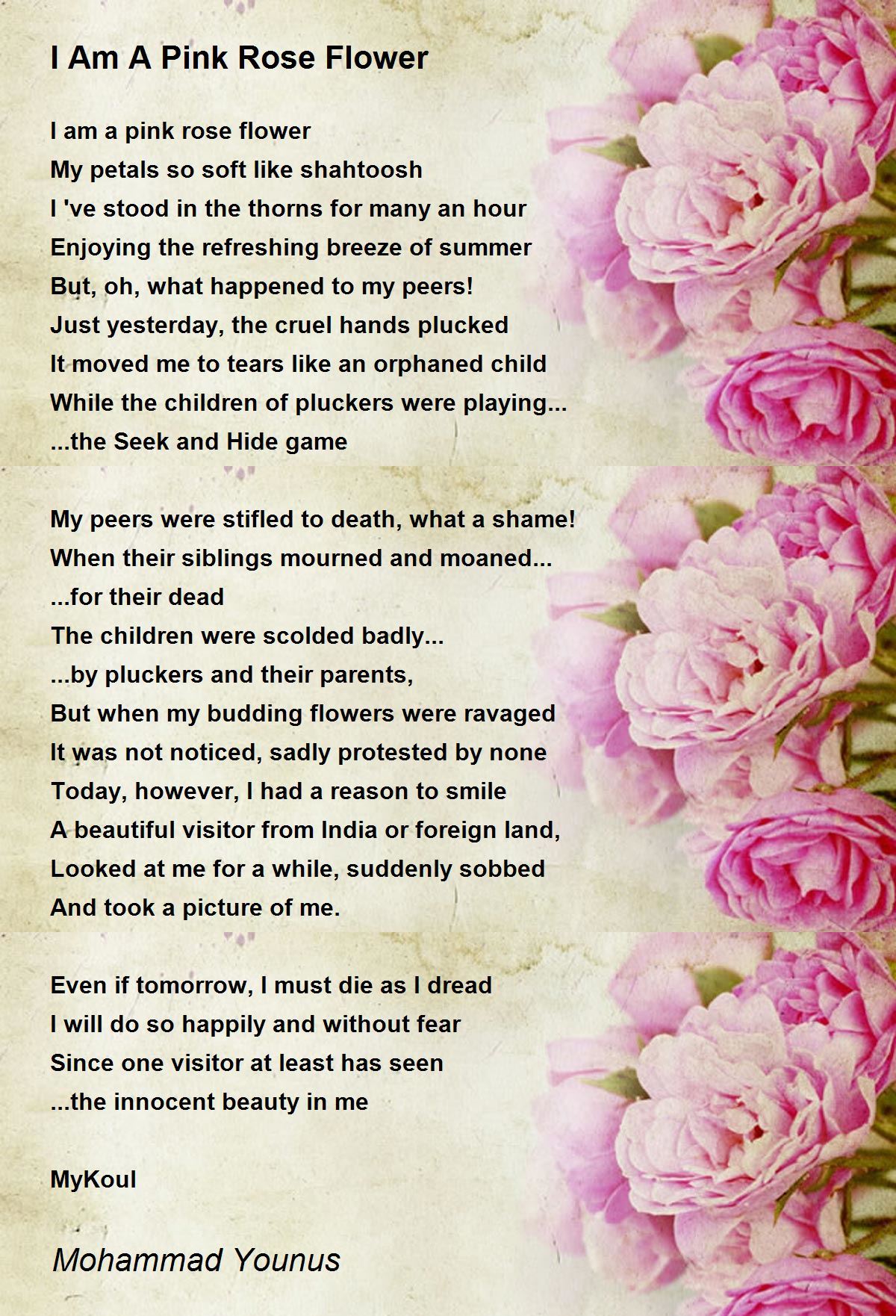 I Am A Pink Rose Flower

I am a pink rose flower
My petals so soft like shahtoosh
I 've stood in the thorns for many an hour
Enjoying the refreshing breeze of summer
But, oh, what happened to my peers!
Just yesterday, the cruel hands plucked
It moved me to tears like an orphaned child
While the children of pluckers were playing...
...the Seek and Hide game

My peers were stifled to death, what a shame!
When their siblings mourned and moaned...
...for their dead
The children were scolded badly...
...by pluckers and their parents,
But when my budding flowers were ravaged
It was not noticed, sadly protested by none
Today, however, I had a reason to smile
A beautiful visitor from India or foreign land,
Looked at me for a while, suddenly sobbed
And took a picture of me.

Even if tomorrow, I must die as I dread
I will do so happily and without fear
Since one visitor at least has seen
...the innocent beauty in me

MyKoul

Mohammad Younus